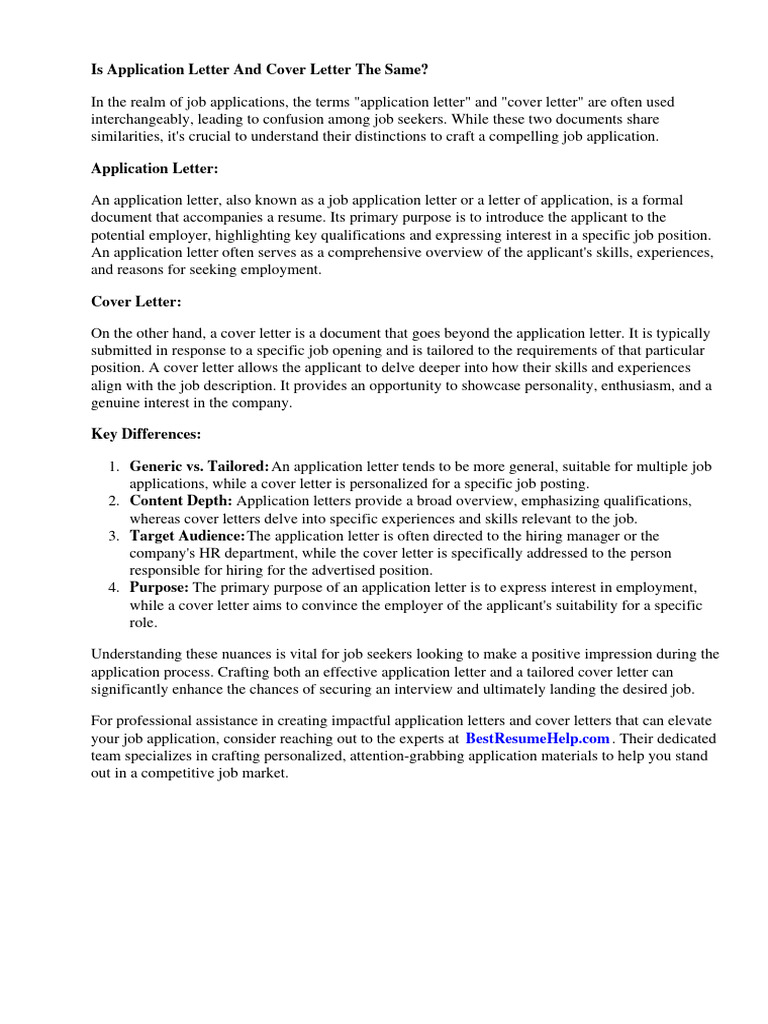 Is Application Letter And Cover Letter The Same?

In the realm of job applications, the terms "application letter" and "cover letter" are often used interchangeably, leading to confusion among job seekers. While these two documents share similarities, it's crucial to understand their distinctions to craft a compelling job application.

Application Letter:

An application letter, also known as a job application letter or a letter of application, is a formal document that accompanies a resume. Its primary purpose is to introduce the applicant to the potential employer, highlighting key qualifications and expressing interest in a specific job position. An application letter often serves as a comprehensive overview of the applicant's skills, experiences, and reasons for seeking employment.

Cover Letter:

On the other hand, a cover letter is a document that goes beyond the application letter. It is typically submitted in response to a specific job opening and is tailored to the requirements of that particular position. A cover letter allows the applicant to delve deeper into how their skills and experiences align with the job description. It provides an opportunity to showcase personality, enthusiasm, and a genuine interest in the company.

Key Differences:

1. Generic vs. Tailored: An application letter tends to be more general, suitable for multiple job applications, while a cover letter is personalized for a specific job posting.
2. Content Depth: Application letters provide a broad overview, emphasizing qualifications, whereas cover letters delve into specific experiences and skills relevant to the job.
3. Target Audience: The application letter is often directed to the hiring manager or the company's HR department, while the cover letter is specifically addressed to the person responsible for hiring for the advertised position.
4. Purpose: The primary purpose of an application letter is to express interest in employment, while a cover letter aims to convince the employer of the applicant's suitability for a specific role.

Understanding these nuances is vital for job seekers looking to make a positive impression during the application process. Crafting both an effective application letter and a tailored cover letter can significantly enhance the chances of securing an interview and ultimately landing the desired job.

For professional assistance in creating impactful application letters and cover letters that can elevate your job application, consider reaching out to the experts at BestResumeHelp.com. Their dedicated team specializes in crafting personalized, attention-grabbing application materials to help you stand out in a competitive job market.